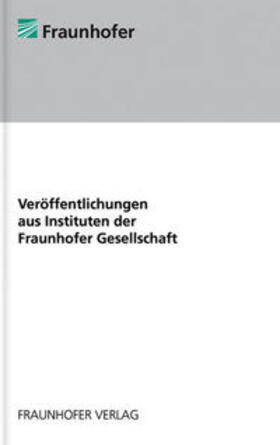 Fraunhofer

Veröffentlichungen aus Instituten der Fraunhofer Gesellschaft

FRAUNHOFER VERLAG